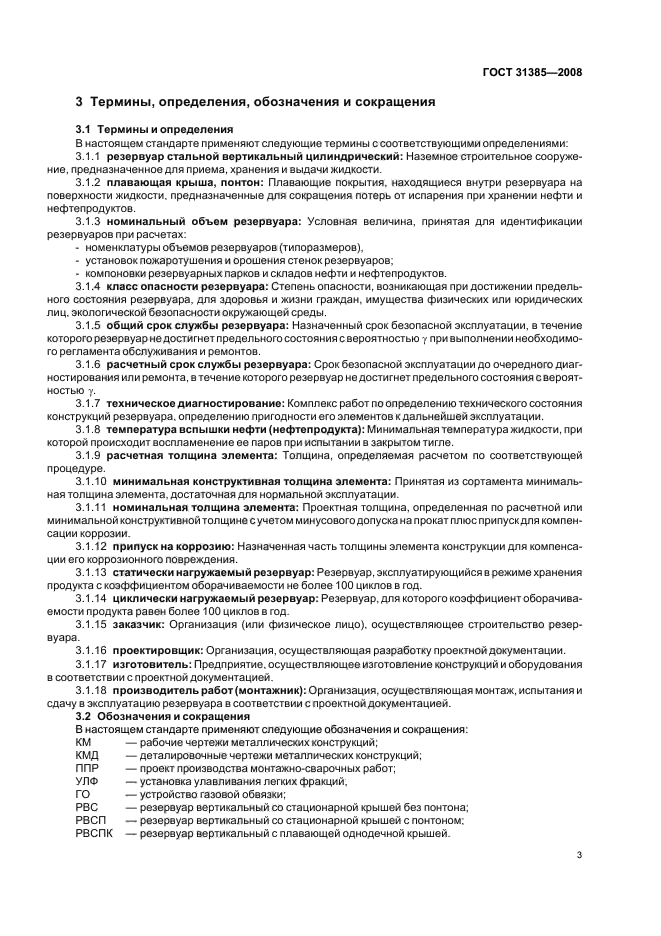 ГОСТ 31385—2008

3 Термины, определения, обозначения и сокращения

3.1 Термины и определения

В настоящем стандарте применяют следующие термины с соответствующими определениями:

3.1.1 резервуар стальной вертикальный цилиндрический: Наземное строительное сооружение, предназначенное для приема, хранения и выдачи жидкости.

3.1.2 плавающая крыша, понтон: Плавающие покрытия, находящиеся внутри резервуара на поверхности жидкости, предназначенные для сокращения потерь от испарения при хранении нефти и нефтепродуктов.

3.1.3 номинальный объем резервуара: Условная величина, принятая для идентификации резервуаров при расчетах:

- номенклатуры объемов резервуаров (типоразмеров),
- установок пожаротушения и орошения стенок резервуаров;
- компоновки резервуарных парков и складов нефти и нефтепродуктов.

3.1.4 класс опасности резервуара: Степень опасности, возникающая при достижении предельного состояния резервуара, для здоровья и жизни граждан, имущества физических или юридических лиц, экологической безопасности окружающей среды.

3.1.5 общий срок службы резервуара: Назначенный срок безопасной эксплуатации, в течение которого резервуар не достигнет предельного состояния с вероятностью $\gamma$ при выполнении необходимого регламента обслуживания и ремонтов.

3.1.6 расчетный срок службы резервуара: Срок безопасной эксплуатации до очередного диагностирования или ремонта, в течение которого резервуар не достигнет предельного состояния с вероятностью $\gamma$.

3.1.7 техническое диагностирование: Комплекс работ по определению технического состояния конструкций резервуара, определению пригодности его элементов к дальнейшей эксплуатации.

3.1.8 температура вспышки нефти (нефтепродукта): Минимальная температура жидкости, при которой происходит воспламенение ее паров при испытании в закрытом тигле.

3.1.9 расчетная толщина элемента: Толщина, определяемая расчетом по соответствующей процедуре.

3.1.10 минимальная конструктивная толщина элемента: Принятая из сортамента минимальная толщина элемента, достаточная для нормальной эксплуатации.

3.1.11 номинальная толщина элемента: Проектная толщина, определенная по расчетной или минимальной конструктивной толщине с учетом минусового допуска на прокат плюс припуск для компенсации коррозии.

3.1.12 припуск на коррозию: Назначенная часть толщины элемента конструкции для компенсации его коррозионного повреждения.

3.1.13 статически нагружаемый резервуар: Резервуар, эксплуатирующийся в режиме хранения продукта с коэффициентом оборачиваемости не более 100 циклов в год.

3.1.14 циклически нагружаемый резервуар: Резервуар, для которого коэффициент оборачиваемости продукта равен более 100 циклов в год.

3.1.15 заказчик: Организация (или физическое лицо), осуществляющее строительство резервуара.

3.1.16 проектировщик: Организация, осуществляющая разработку проектной документации.

3.1.17 изготовитель: Предприятие, осуществляющее изготовление конструкций и оборудования в соответствии с проектной документацией.

3.1.18 производитель работ (монтажник): Организация, осуществляющая монтаж, испытания и сдачу в эксплуатацию резервуара в соответствии с проектной документацией.

3.2 Обозначения и сокращения

В настоящем стандарте применяют следующие обозначения и сокращения:

КМ — рабочие чертежи металлических конструкций;
КМД — деталировочные чертежи металлических конструкций;
ППР — проект производства монтажно-сварочных работ;
УЛФ — установка улавливания легких фракций,
ГО — устройство газовой обвязки;
РВС — резервуар вертикальный со стационарной крышей без понтона;
РВСП — резервуар вертикальный со стационарной крышей с понтоном;
РВСПК — резервуар вертикальный с плавающей однодечной крышей.

3